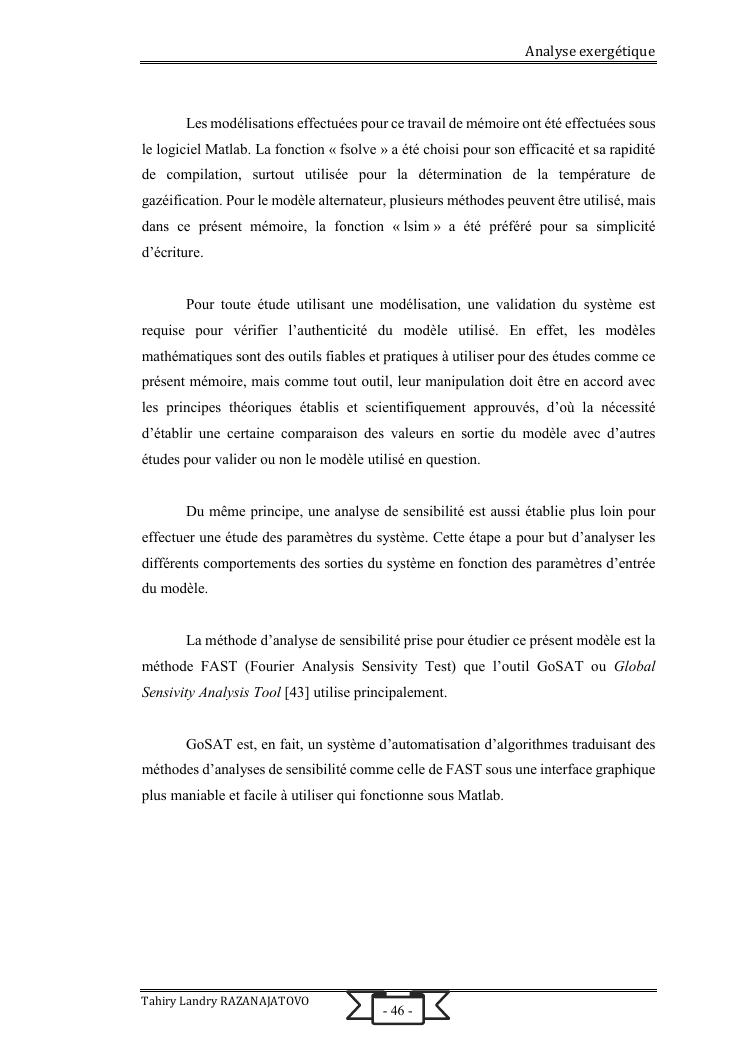 Analyse exergétique

Les modélisations effectuées pour ce travail de mémoire ont été effectuées sous le logiciel Matlab. La fonction « fsolve » a été choisi pour son efficacité et sa rapidité de compilation, surtout utilisée pour la détermination de la température de gazéification. Pour le modèle alternateur, plusieurs méthodes peuvent être utilisé, mais dans ce présent mémoire, la fonction « lsim » a été préféré pour sa simplicité d'écriture.

Pour toute étude utilisant une modélisation, une validation du système est requise pour vérifier l'authenticité du modèle utilisé. En effet, les modèles mathématiques sont des outils fiables et pratiques à utiliser pour des études comme ce présent mémoire, mais comme tout outil, leur manipulation doit être en accord avec les principes théoriques établis et scientifiquement approuvés, d'où la nécessité d'établir une certaine comparaison des valeurs en sortie du modèle avec d'autres études pour valider ou non le modèle utilisé en question.

Du même principe, une analyse de sensibilité est aussi établie plus loin pour effectuer une étude des paramètres du système. Cette étape a pour but d'analyser les différents comportements des sorties du système en fonction des paramètres d'entrée du modèle.

La méthode d'analyse de sensibilité prise pour étudier ce présent modèle est la méthode FAST (Fourier Analysis Sensivity Test) que l'outil GoSAT ou Global Sensivity Analysis Tool [43] utilise principalement.

GoSAT est, en fait, un système d'automatisation d'algorithmes traduisant des méthodes d'analyses de sensibilité comme celle de FAST sous une interface graphique plus maniable et facile à utiliser qui fonctionne sous Matlab.

Tahiry Landry RAZANAJATOVO

- 46 -